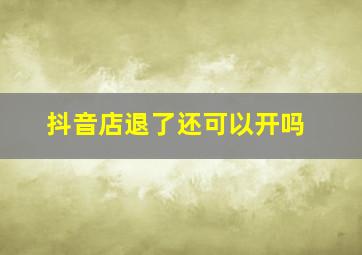 抖音店退了还可以开吗